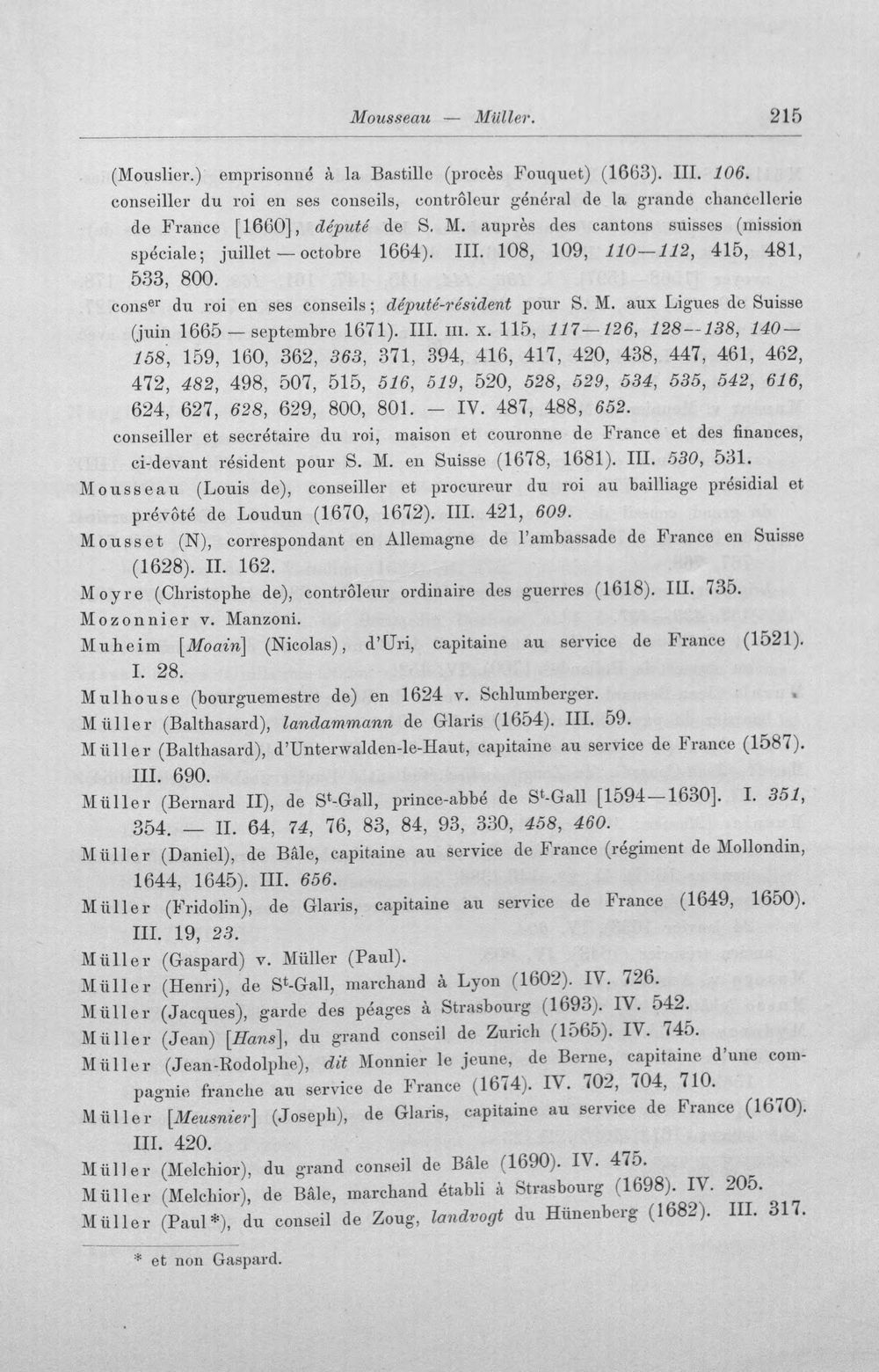 Mousseau — Müller. 215

(Mouslier.) emprisonné à la Bastille (procès Fouquet) (1663). III. 106.

conseiller du roi en ses conseils, contrôleur général de la grande chancellerie de France [1660], député de S. M. auprès des cantons suisses (mission spéciale; juillet — octobre 1664). III. 108, 109, 110—112, 415, 481, 533, 800.

cons$^{er}$ du roi en ses conseils; député-résident pour S. M. aux Ligues de Suisse (juin 1665 — septembre 1671). III. III. x. 115, 117—126, 128—138, 140—158, 159, 160, 362, 363, 371, 394, 416, 417, 420, 438, 447, 461, 462, 472, 482, 498, 507, 515, 516, 519, 520, 528, 529, 534, 535, 542, 616, 624, 627, 628, 629, 800, 801. — IV. 487, 488, 652.

conseiller et secrétaire du roi, maison et couronne de France et des finances, ci-devant résident pour S. M. en Suisse (1678, 1681). III. 530, 531.

Mousseau (Louis de), conseiller et procureur du roi au bailliage présidial et prévôté de Loudun (1670, 1672). III. 421, 609.

Mousset (N), correspondant en Allemagne de l'ambassade de France en Suisse (1628). II. 162.

Moyre (Christophe de), contrôleur ordinaire des guerres (1618). III. 735.

Mozonnier v. Manzoni.

Muheim [Moain] (Nicolas), d'Uri, capitaine au service de France (1521). I. 28.

Mulhouse (bourguemestre de) en 1624 v. Schlumberger.

Müller (Balthasard), landammann de Glaris (1654). III. 59.

Müller (Balthasard), d'Unterwalden-le-Haut, capitaine au service de France (1587). III. 690.

Müller (Bernard II), de S$^{t}$-Gall, prince-abbé de S$^{t}$-Gall [1594—1630]. I. 351, 354. — II. 64, 74, 76, 83, 84, 93, 330, 458, 460.

Müller (Daniel), de Bâle, capitaine au service de France (régiment de Mollondin, 1644, 1645). III. 656.

Müller (Fridolin), de Glaris, capitaine au service de France (1649, 1650). III. 19, 23.

Müller (Gaspard) v. Müller (Paul).

Müller (Henri), de S$^{t}$-Gall, marchand à Lyon (1602). IV. 726.

Müller (Jacques), garde des péages à Strasbourg (1693). IV. 542.

Müller (Jean) [Hans], du grand conseil de Zurich (1565). IV. 745.

Müller (Jean-Rodolphe), dit Monnier le jeune, de Berne, capitaine d'une compagnie franche au service de France (1674). IV. 702, 704, 710.

Müller [Meusnier] (Joseph), de Glaris, capitaine au service de France (1670). III. 420.

Müller (Melchior), du grand conseil de Bâle (1690). IV. 475.

Müller (Melchior), de Bâle, marchand établi à Strasbourg (1698). IV. 205.

Müller (Paul*), du conseil de Zoug, landvogt du Hünenberg (1682). III. 317.

* et non Gaspard.